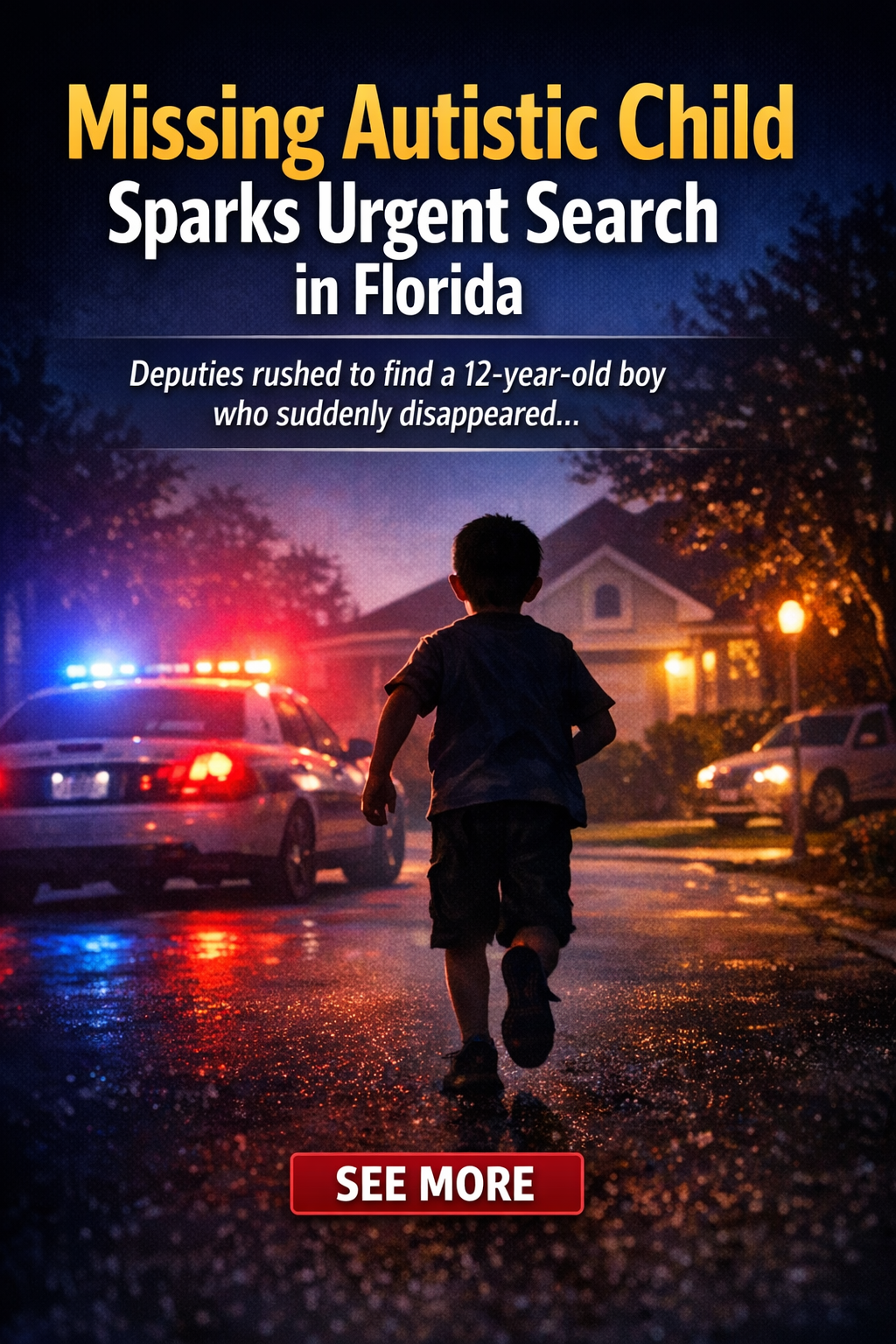 Missing Autistic Child
Sparks Urgent Search
in Florida

Deputies rushed to find a 12-year-old boy who suddenly disappeared...

SEE MORE